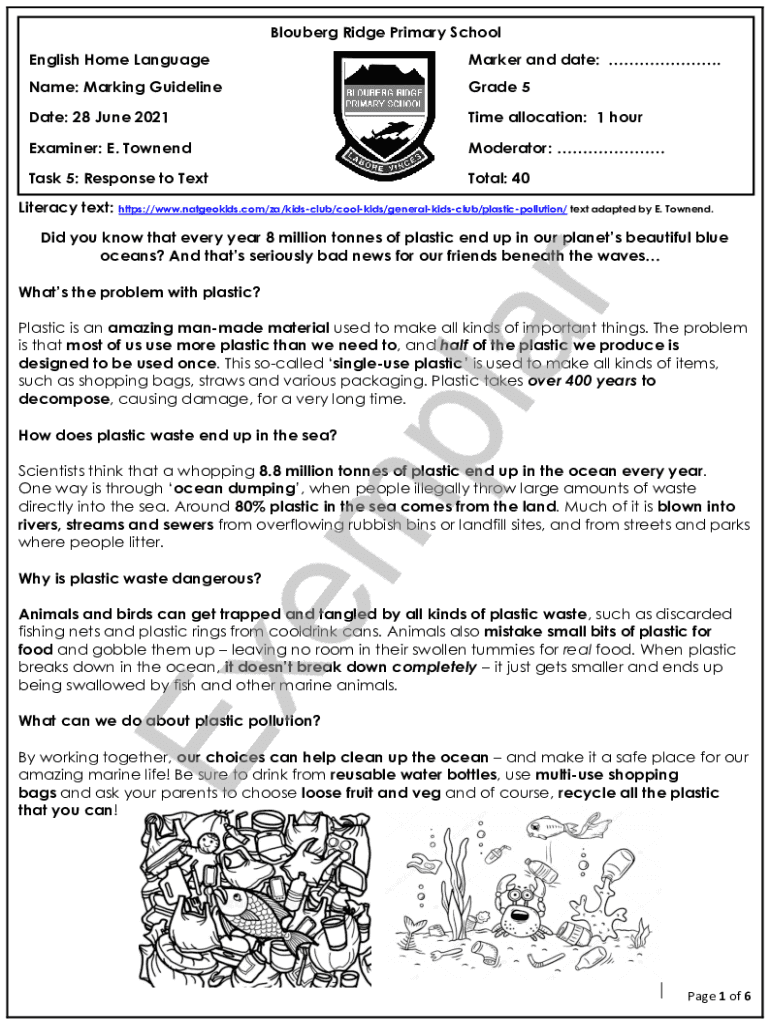 Blouberg Ridge Primary School

English Home Language

Name: Marking Guideline

Date: 28 June 2021

Examiner: E. Townend

Task 5: Response to Text

BLOUBERG RIDGE PRIMARY SCHOOL

LABORE VINCES

Marker and date: ………………….

Grade 5

Time allocation: 1 hour

Moderator: …………………

Total: 40

Literacy text: https://www.natgeokids.com/za/kids-club/cool-kids/general-kids-club/plastic-pollution/ text adapted by E. Townend.

Did you know that every year 8 million tonnes of plastic end up in our planet's beautiful blue oceans? And that's seriously bad news for our friends beneath the waves…

What's the problem with plastic?

Plastic is an amazing man-made material used to make all kinds of important things. The problem is that most of us use more plastic than we need to, and half of the plastic we produce is designed to be used once. This so-called 'single-use plastic' is used to make all kinds of items, such as shopping bags, straws and various packaging. Plastic takes over 400 years to decompose, causing damage, for a very long time.

How does plastic waste end up in the sea?

Scientists think that a whopping 8.8 million tonnes of plastic end up in the ocean every year. One way is through 'ocean dumping', when people illegally throw large amounts of waste directly into the sea. Around 80% plastic in the sea comes from the land. Much of it is blown into rivers, streams and sewers from overflowing rubbish bins or landfill sites, and from streets and parks where people litter.

Why is plastic waste dangerous?

Animals and birds can get trapped and tangled by all kinds of plastic waste, such as discarded fishing nets and plastic rings from cooldrink cans. Animals also mistake small bits of plastic for food and gobble them up – leaving no room in their swollen tummies for real food. When plastic breaks down in the ocean, it doesn't break down completely – it just gets smaller and ends up being swallowed by fish and other marine animals.

What can we do about plastic pollution?

By working together, our choices can help clean up the ocean – and make it a safe place for our amazing marine life! Be sure to drink from reusable water bottles, use multi-use shopping bags and ask your parents to choose loose fruit and veg and of course, recycle all the plastic that you can!

Exemplar

Page 1 of 6